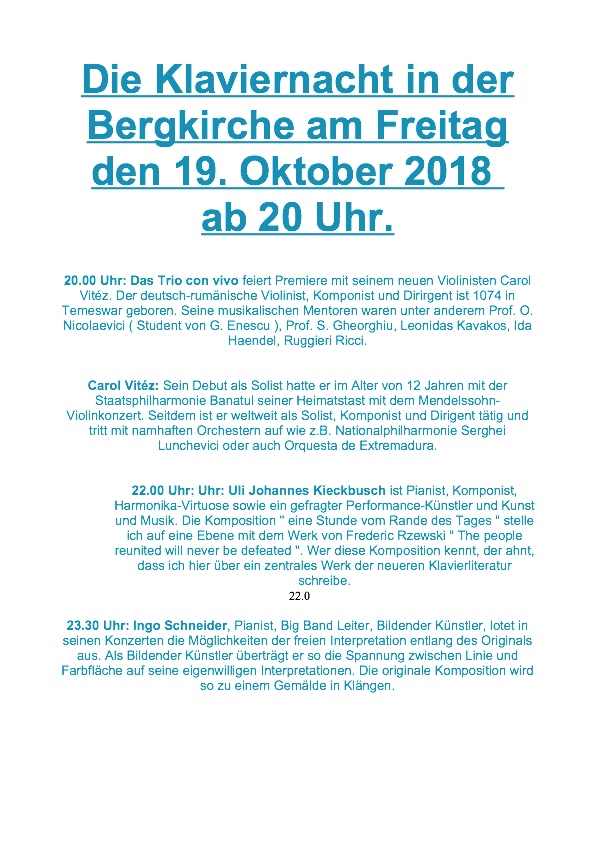 Die Klaviernacht in der Bergkirche am Freitag den 19. Oktober 2018 ab 20 Uhr.

20.00 Uhr: Das Trio con vivo feiert Premiere mit seinem neuen Violinisten Carol Vitéz. Der deutsch-rumänische Violinist, Komponist und Dirirgent ist 1074 in Temeswar geboren. Seine musikalischen Mentoren waren unter anderem Prof. O. Nicolaevici ( Student von G. Enescu ), Prof. S. Gheorghiu, Leonidas Kavakos, Ida Haendel, Ruggieri Ricci.

Carol Vitéz: Sein Debut als Solist hatte er im Alter von 12 Jahren mit der Staatsphilharmonie Banatul seiner Heimatstast mit dem Mendelssohn-Violinkonzert. Seitdem ist er weltweit als Solist, Komponist und Dirigent tätig und tritt mit namhaften Orchestern auf wie z.B. Nationalphilharmonie Serghei Lunchevici oder auch Orquesta de Extremadura.

22.00 Uhr: Uhr: Uli Johannes Kieckbusch ist Pianist, Komponist, Harmonika-Virtuose sowie ein gefragter Performance-Künstler und Kunst und Musik. Die Komposition " eine Stunde vom Rande des Tages " stelle ich auf eine Ebene mit dem Werk von Frederic Rzewski " The people reunited will never be defeated ". Wer diese Komposition kennt, der ahnt, dass ich hier über ein zentrales Werk der neueren Klavierliteratur schreibe.
22.0

23.30 Uhr: Ingo Schneider, Pianist, Big Band Leiter, Bildender Künstler, lotet in seinen Konzerten die Möglichkeiten der freien Interpretation entlang des Originals aus. Als Bildender Künstler überträgt er so die Spannung zwischen Linie und Farbfläche auf seine eigenwilligen Interpretationen. Die originale Komposition wird so zu einem Gemälde in Klängen.